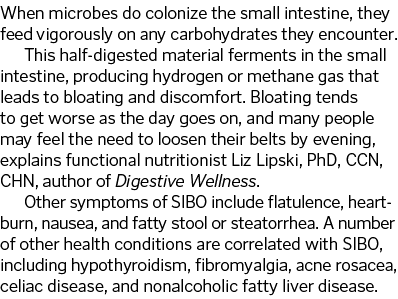 When microbes do colonize the small intestine, they feed vigorously on any carbohydrates they encounter.

This half-digested material ferments in the small intestine, producing hydrogen or methane gas that leads to bloating and discomfort. Bloating tends to get worse as the day goes on, and many people may feel the need to loosen their belts by evening, explains functional nutritionist Liz Lipski, PhD, CCN, CHN, author of Digestive Wellness.

Other symptoms of SIBO include flatulence, heartburn, nausea, and fatty stool or steatorrhea. A number of other health conditions are correlated with SIBO, including hypothyroidism, fibromyalgia, acne rosacea, celiac disease, and nonalcoholic fatty liver disease.